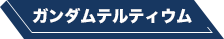 ガンダムテルティウム